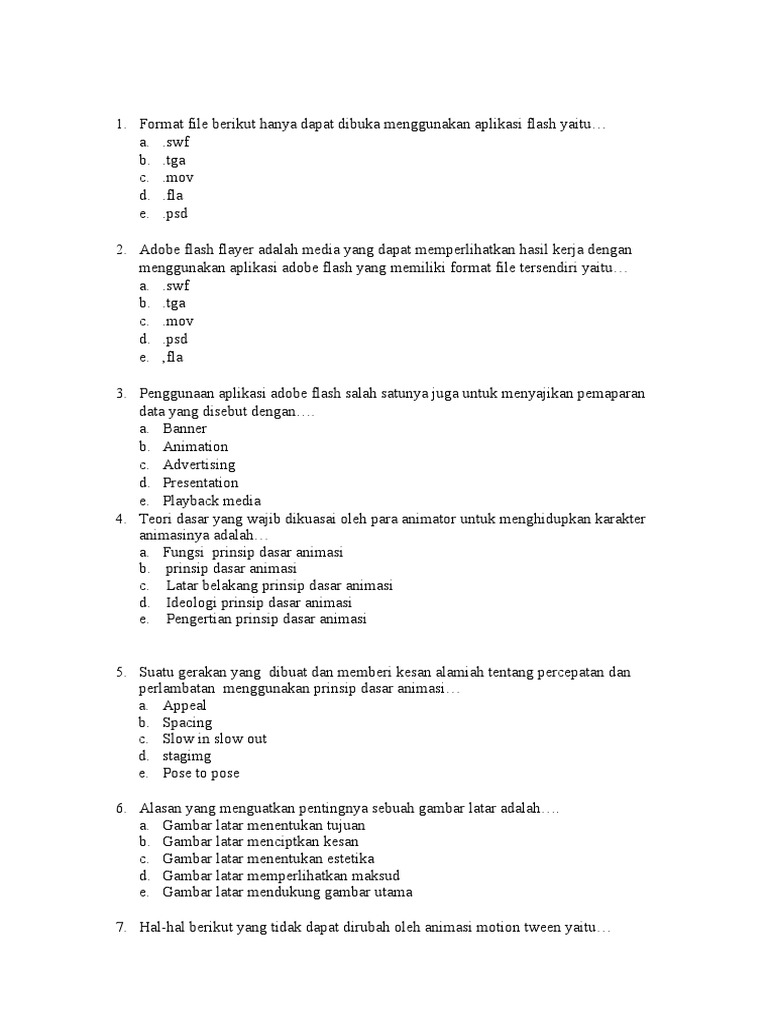 1. Format file berikut hanya dapat dibuka menggunakan aplikasi flash yaitu…
a. .swf
b. .tga
c. .mov
d. .fla
e. .psd

2. Adobe flash flayer adalah media yang dapat memperlihatkan hasil kerja dengan menggunakan aplikasi adobe flash yang memiliki format file tersendiri yaitu…
a. .swf
b. .tga
c. .mov
d. .psd
e. ,fla

3. Penggunaan aplikasi adobe flash salah satunya juga untuk menyajikan pemaparan data yang disebut dengan….
a. Banner
b. Animation
c. Advertising
d. Presentation
e. Playback media

4. Teori dasar yang wajib dikuasai oleh para animator untuk menghidupkan karakter animasinya adalah…
a. Fungsi prinsip dasar animasi
b. prinsip dasar animasi
c. Latar belakang prinsip dasar animasi
d. Ideologi prinsip dasar animasi
e. Pengertian prinsip dasar animasi

5. Suatu gerakan yang dibuat dan memberi kesan alamiah tentang percepatan dan perlambatan menggunakan prinsip dasar animasi…
a. Appeal
b. Spacing
c. Slow in slow out
d. stagimg
e. Pose to pose

6. Alasan yang menguatkan pentingnya sebuah gambar latar adalah….
a. Gambar latar menentukan tujuan
b. Gambar latar menciptkan kesan
c. Gambar latar menentukan estetika
d. Gambar latar memperlihatkan maksud
e. Gambar latar mendukung gambar utama

7. Hal-hal berikut yang tidak dapat dirubah oleh animasi motion tween yaitu…